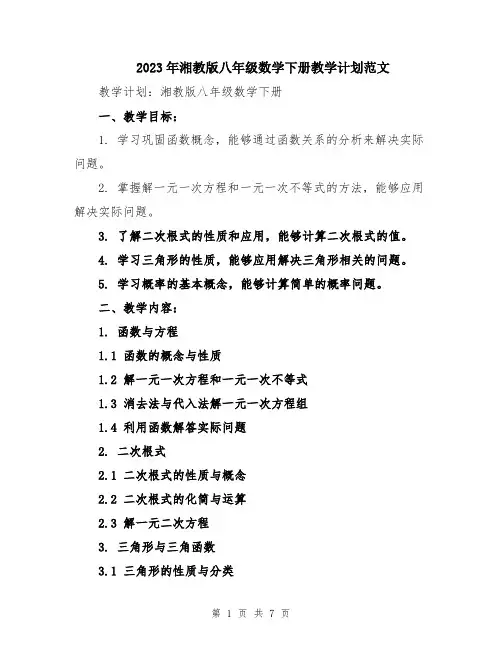 2023年湘教版八年级数学下册教学计划范文

教学计划：湘教版八年级数学下册

一、教学目标：

1. 学习巩固函数概念，能够通过函数关系的分析来解决实际问题。

2. 掌握解一元一次方程和一元一次不等式的方法，能够应用解决实际问题。

3. 了解二次根式的性质和应用，能够计算二次根式的值。

4. 学习三角形的性质，能够应用解决三角形相关的问题。

5. 学习概率的基本概念，能够计算简单的概率问题。

二、教学内容：

1. 函数与方程

1.1 函数的概念与性质

1.2 解一元一次方程和一元一次不等式

1.3 消去法与代入法解一元一次方程组

1.4 利用函数解答实际问题

2. 二次根式

2.1 二次根式的性质与概念

2.2 二次根式的化简与运算

2.3 解一元二次方程

3. 三角形与三角函数

3.1 三角形的性质与分类

第 1 页 共 7 页